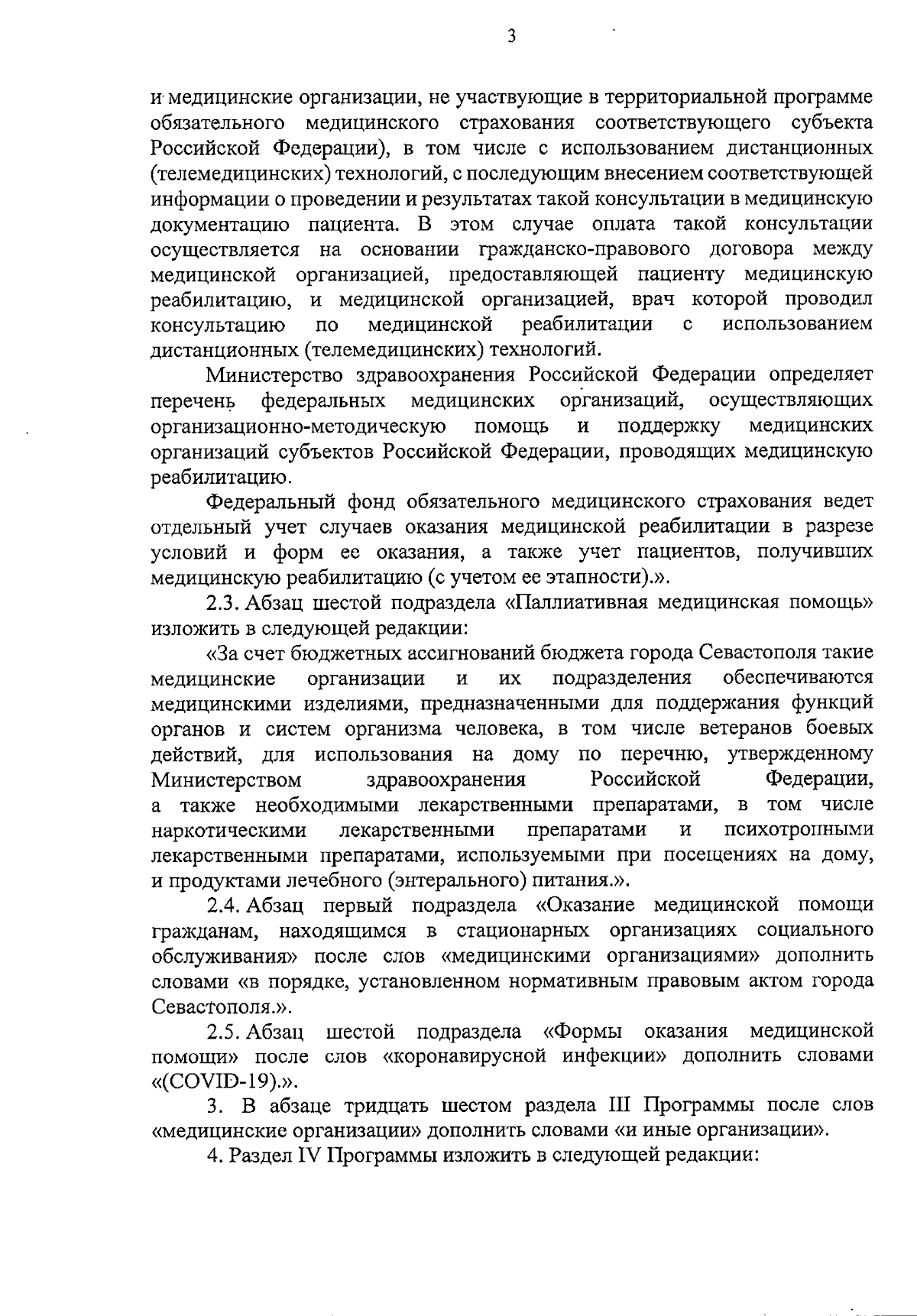 3

и медицинские организации, не участвующие в территориальной программе обязательного медицинского страхования соответствующего субъекта Российской Федерации), в том числе с использованием дистанционных (телемедицинских) технологий, с последующим внесением соответствующей информации о проведении и результатах такой консультации в медицинскую документацию пациента. В этом случае оплата такой консультации осуществляется на основании гражданско-правового договора между медицинской организацией, предоставляющей пациенту медицинскую реабилитацию, и медицинской организацией, врач которой проводил консультацию по медицинской реабилитации с использованием дистанционных (телемедицинских) технологий.

Министерство здравоохранения Российской Федерации определяет перечень федеральных медицинских организаций, осуществляющих организационно-методическую помощь и поддержку медицинских организаций субъектов Российской Федерации, проводящих медицинскую реабилитацию.

Федеральный фонд обязательного медицинского страхования ведет отдельный учет случаев оказания медицинской реабилитации в разрезе условий и форм ее оказания, а также учет пациентов, получивших медицинскую реабилитацию (с учетом ее этапности).».

2.3. Абзац шестой подраздела «Паллиативная медицинская помощь» изложить в следующей редакции:

«За счет бюджетных ассигнований бюджета города Севастополя такие медицинские организации и их подразделения обеспечиваются медицинскими изделиями, предназначенными для поддержания функций органов и систем организма человека, в том числе ветеранов боевых действий, для использования на дому по перечню, утвержденному Министерством здравоохранения Российской Федерации, а также необходимыми лекарственными препаратами, в том числе наркотическими лекарственными препаратами и психотропными лекарственными препаратами, используемыми при посещениях на дому, и продуктами лечебного (энтерального) питания.».

2.4. Абзац первый подраздела «Оказание медицинской помощи гражданам, находящимся в стационарных организациях социального обслуживания» после слов «медицинскими организациями» дополнить словами «в порядке, установленном нормативным правовым актом города Севастополя.».

2.5. Абзац шестой подраздела «Формы оказания медицинской помощи» после слов «коронавирусной инфекции» дополнить словами «(COVID-19).».

3. В абзаце тридцать шестом раздела III Программы после слов «медицинские организации» дополнить словами «и иные организации».

4. Раздел IV Программы изложить в следующей редакции: